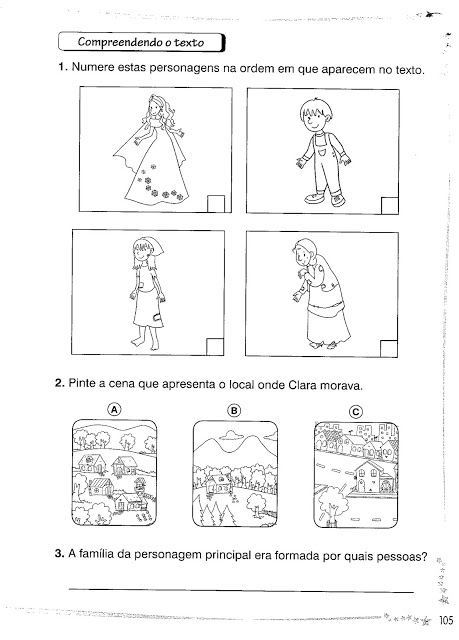 Compreendendo o texto

1. Numere estas personagens na ordem em que aparecem no texto.

2. Pinte a cena que apresenta o local onde Clara morava.

A

B

C

3. A família da personagem principal era formada por quais pessoas?

105